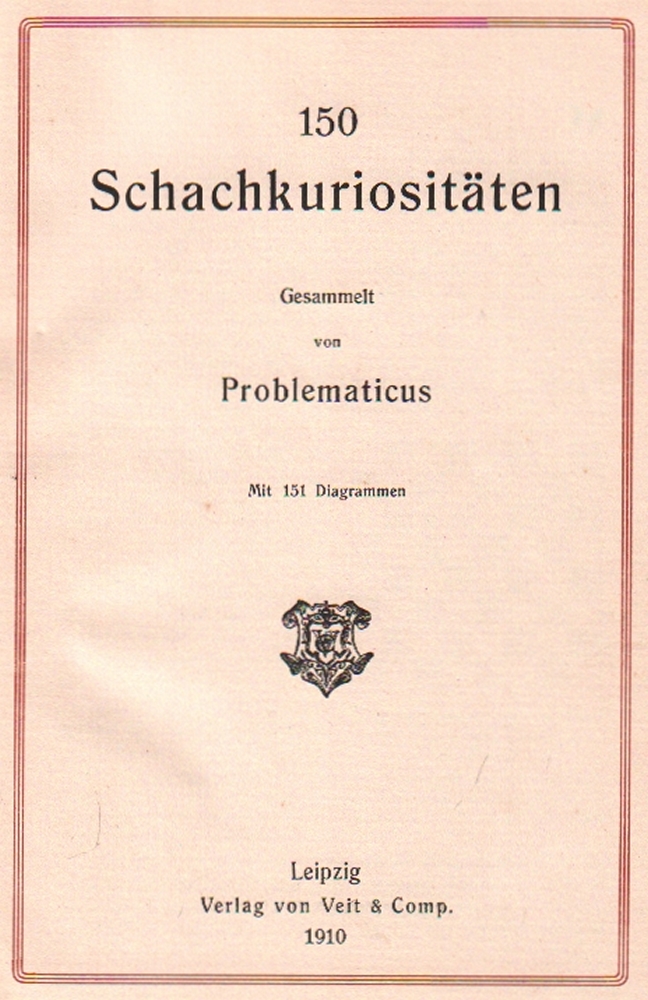 150
Schachkuriositäten

Gesammelt
von
Problematicus

Mit 151 Diagrammen

Leipzig
Verlag von Veit & Comp.
1910